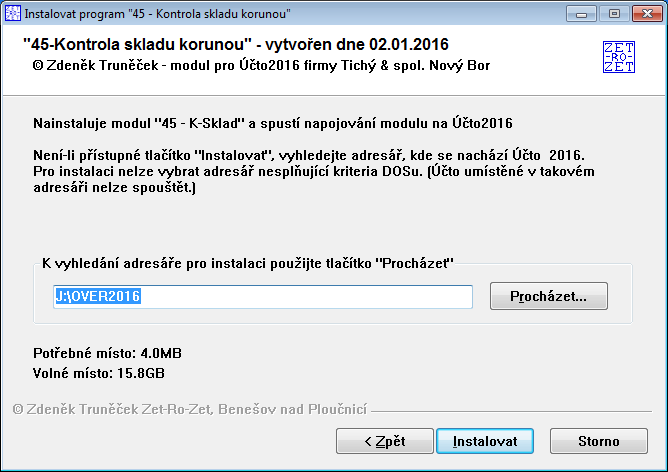 Instalovat program "45 - Kontrola skladu korunou"

"45-Kontrola skladu korunou" - vytvořen dne 02.01.2016
© Zdeněk Truněček - modul pro Účto2016 firmy Tichý & spol. Nový Bor

ZET
-RO-
ZET

Nainstaluje modul "45 - K-Sklad" a spustí napojování modulu na Účto2016

Není-li přístupné tlačítko "Instalovat", vyhledejte adresář, kde se nachází Účto 2016. Pro instalaci nelze vybrat adresář nesplňující kriteria DOSu. (Účto umístěné v takovém adresáři nelze spouštět.)

K vyhledání adresáře pro instalaci použijte tlačítko "Procházet"

J:\OVER2016

Procházet...

Potřebné místo: 4.0MB
Volné místo: 15.8GB

© Zdeněk Truněček Zet-Ro-Zet, Benešov nad Ploučnicí

< Zpět

Instalovat

Storno